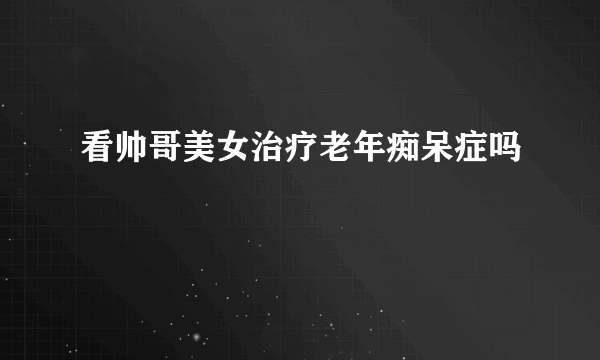 看帅哥美女治疗老年痴呆症吗